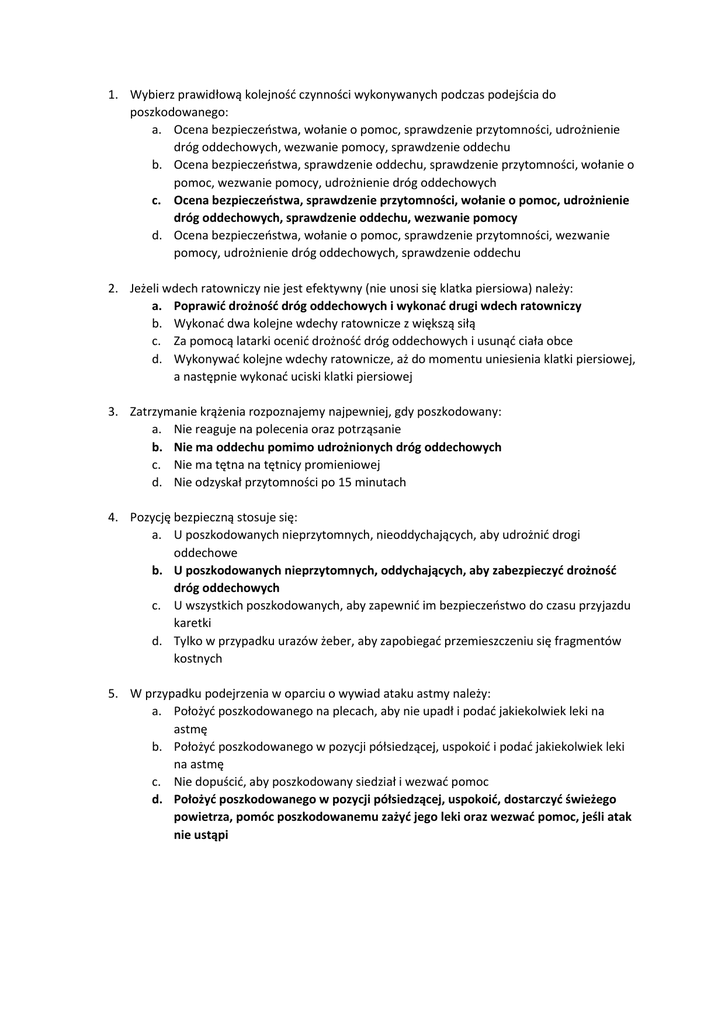 1. Wybierz prawidłową kolejność czynności wykonywanych podczas podejścia do poszkodowanego:
a. Ocena bezpieczeństwa, wołanie o pomoc, sprawdzenie przytomności, udrożnienie dróg oddechowych, wezwanie pomocy, sprawdzenie oddechu
b. Ocena bezpieczeństwa, sprawdzenie oddechu, sprawdzenie przytomności, wołanie o pomoc, wezwanie pomocy, udrożnienie dróg oddechowych
c. Ocena bezpieczeństwa, sprawdzenie przytomności, wołanie o pomoc, udrożnienie dróg oddechowych, sprawdzenie oddechu, wezwanie pomocy
d. Ocena bezpieczeństwa, wołanie o pomoc, sprawdzenie przytomności, wezwanie pomocy, udrożnienie dróg oddechowych, sprawdzenie oddechu

2. Jeżeli wdech ratowniczy nie jest efektywny (nie unosi się klatka piersiowa) należy:
a. Poprawić drożność dróg oddechowych i wykonać drugi wdech ratowniczy
b. Wykonać dwa kolejne wdechy ratownicze z większą siłą
c. Za pomocą latarki ocenić drożność dróg oddechowych i usunąć ciała obce
d. Wykonywać kolejne wdechy ratownicze, aż do momentu uniesienia klatki piersiowej, a następnie wykonać uciski klatki piersiowej

3. Zatrzymanie krążenia rozpoznajemy najpewniej, gdy poszkodowany:
a. Nie reaguje na polecenia oraz potrząsanie
b. Nie ma oddechu pomimo udrożnionych dróg oddechowych
c. Nie ma tętna na tętnicy promieniowej
d. Nie odzyskał przytomności po 15 minutach

4. Pozycję bezpieczną stosuje się:
a. U poszkodowanych nieprzytomnych, nieoddychających, aby udrożnić drogi oddechowe
b. U poszkodowanych nieprzytomnych, oddychających, aby zabezpieczyć drożność dróg oddechowych
c. U wszystkich poszkodowanych, aby zapewnić im bezpieczeństwo do czasu przyjazdu karetki
d. Tylko w przypadku urazów żeber, aby zapobiegać przemieszczeniu się fragmentów kostnych

5. W przypadku podejrzenia w oparciu o wywiad ataku astmy należy:
a. Położyć poszkodowanego na plecach, aby nie upadł i podać jakiekolwiek leki na astmę
b. Położyć poszkodowanego w pozycji półsiedzącej, uspokoić i podać jakiekolwiek leki na astmę
c. Nie dopuścić, aby poszkodowany siedział i wezwać pomoc
d. Położyć poszkodowanego w pozycji półsiedzącej, uspokoić, dostarczyć świeżego powietrza, pomóc poszkodowanemu zażyć jego leki oraz wezwać pomoc, jeśli atak nie ustąpi